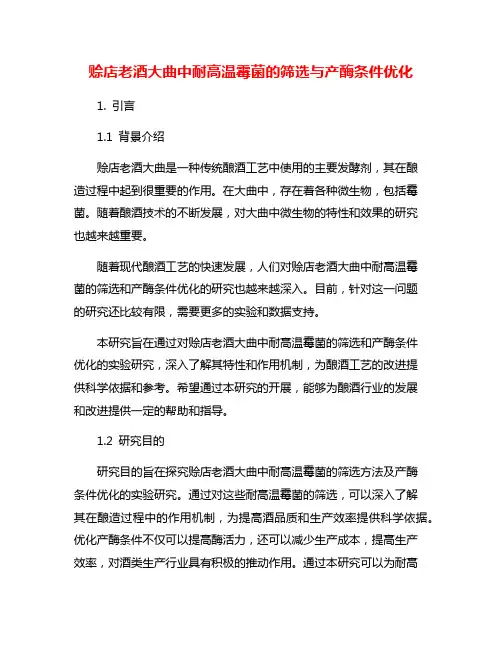 赊店老酒大曲中耐高温霉菌的筛选与产酶条件优化

1. 引言

1.1 背景介绍

赊店老酒大曲是一种传统酿酒工艺中使用的主要发酵剂，其在酿造过程中起到很重要的作用。在大曲中，存在着各种微生物，包括霉菌。随着酿酒技术的不断发展，对大曲中微生物的特性和效果的研究也越来越重要。

随着现代酿酒工艺的快速发展，人们对赊店老酒大曲中耐高温霉菌的筛选和产酶条件优化的研究也越来越深入。目前，针对这一问题的研究还比较有限，需要更多的实验和数据支持。

本研究旨在通过对赊店老酒大曲中耐高温霉菌的筛选和产酶条件优化的实验研究，深入了解其特性和作用机制，为酿酒工艺的改进提供科学依据和参考。希望通过本研究的开展，能够为酿酒行业的发展和改进提供一定的帮助和指导。

1.2 研究目的

研究目的旨在探究赊店老酒大曲中耐高温霉菌的筛选方法及产酶条件优化的实验研究。通过对这些耐高温霉菌的筛选，可以深入了解其在酿造过程中的作用机制，为提高酒品质和生产效率提供科学依据。优化产酶条件不仅可以提高酶活力，还可以减少生产成本，提高生产效率，对酒类生产行业具有积极的推动作用。通过本研究可以为耐高